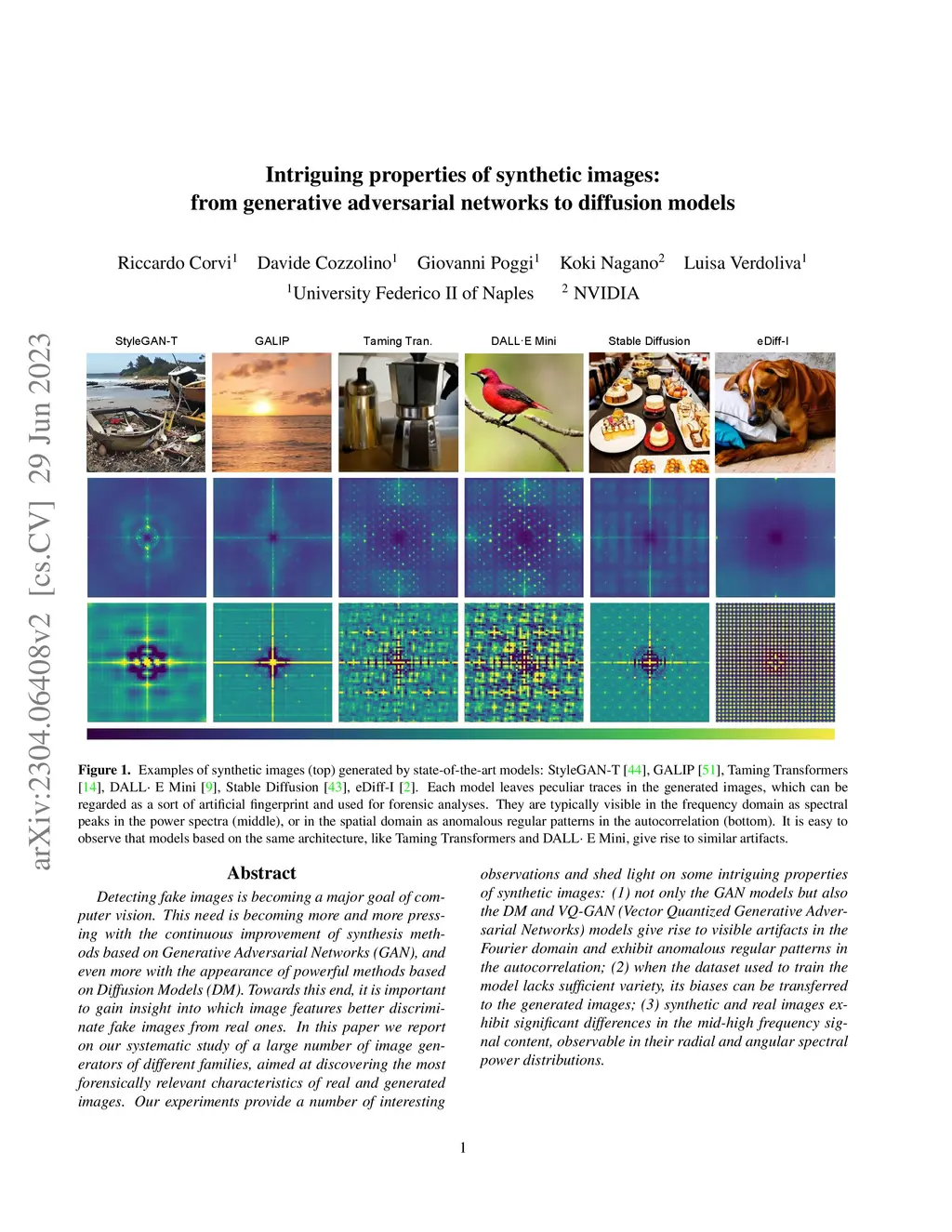 arXiv:2304.06408v2 [cs.CV] 29 Jun 2023

Intriguing properties of synthetic images: from generative adversarial networks to diffusion models

Riccardo Corvi$^1$ Davide Cozzolino$^1$ Giovanni Poggi$^1$ Koki Nagano$^2$ Luisa Verdoliva$^1$
$^1$University Federico II of Naples $^2$ NVIDIA

StyleGAN-T GALIP Taming Tran. DALL·E Mini Stable Diffusion eDiff-I

Figure 1. Examples of synthetic images (top) generated by state-of-the-art models: StyleGAN-T [44], GALIP [51], Taming Transformers [14], DALL· E Mini [9], Stable Diffusion [43], eDiff-I [2]. Each model leaves peculiar traces in the generated images, which can be regarded as a sort of artificial fingerprint and used for forensic analyses. They are typically visible in the frequency domain as spectral peaks in the power spectra (middle), or in the spatial domain as anomalous regular patterns in the autocorrelation (bottom). It is easy to observe that models based on the same architecture, like Taming Transformers and DALL· E Mini, give rise to similar artifacts.

Abstract

Detecting fake images is becoming a major goal of computer vision. This need is becoming more and more pressing with the continuous improvement of synthesis methods based on Generative Adversarial Networks (GAN), and even more with the appearance of powerful methods based on Diffusion Models (DM). Towards this end, it is important to gain insight into which image features better discriminate fake images from real ones. In this paper we report on our systematic study of a large number of image generators of different families, aimed at discovering the most forensically relevant characteristics of real and generated images. Our experiments provide a number of interesting observations and shed light on some intriguing properties of synthetic images: (1) not only the GAN models but also the DM and VQ-GAN (Vector Quantized Generative Adversarial Networks) models give rise to visible artifacts in the Fourier domain and exhibit anomalous regular patterns in the autocorrelation; (2) when the dataset used to train the model lacks sufficient variety, its biases can be transferred to the generated images; (3) synthetic and real images exhibit significant differences in the mid-high frequency signal content, observable in their radial and angular spectral power distributions.

1